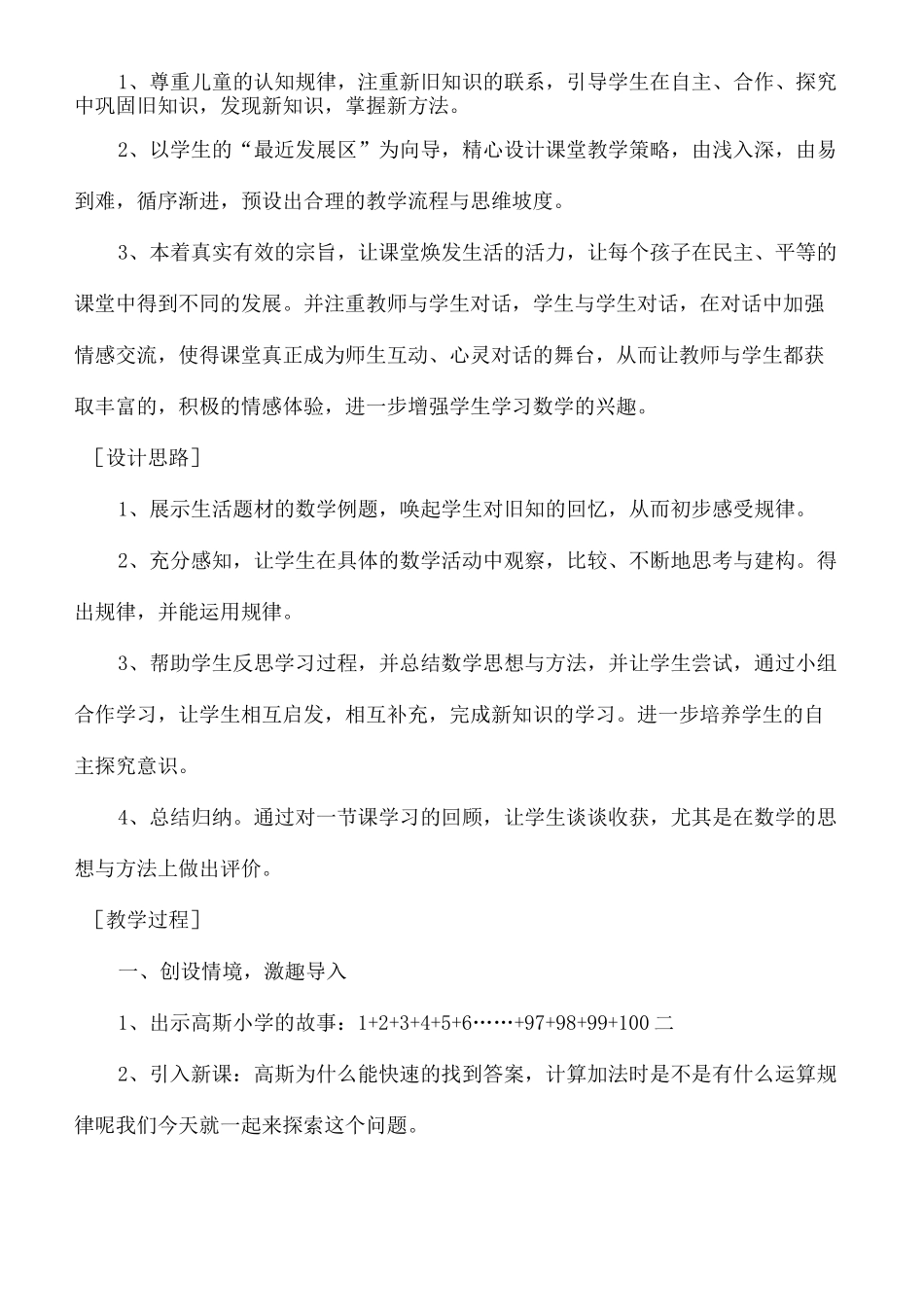 1、尊重儿童的认知规律，注重新旧知识的联系，引导学生在自主、合作、探究中巩固旧知识，发现新知识，掌握新方法。

2、以学生的“最近发展区”为向导，精心设计课堂教学策略，由浅入深，由易到难，循序渐进，预设出合理的教学流程与思维坡度。

3、本着真实有效的宗旨，让课堂焕发生活的活力，让每个孩子在民主、平等的课堂中得到不同的发展。并注重教师与学生对话，学生与学生对话，在对话中加强情感交流，使得课堂真正成为师生互动、心灵对话的舞台，从而让教师与学生都获取丰富的，积极的情感体验，进一步增强学生学习数学的兴趣。

［设计思路］

1、展示生活题材的数学例题，唤起学生对旧知的回忆，从而初步感受规律。

2、充分感知，让学生在具体的数学活动中观察，比较、不断地思考与建构。得出规律，并能运用规律。

3、帮助学生反思学习过程，并总结数学思想与方法，并让学生尝试，通过小组合作学习，让学生相互启发，相互补充，完成新知识的学习。进一步培养学生的自主探究意识。

4、总结归纳。通过对一节课学习的回顾，让学生谈谈收获，尤其是在数学的思想与方法上做出评价。

［教学过程］

一、创设情境，激趣导入

1、出示高斯小学的故事：1+2+3+4+5+6……+97+98+99+100 二

2、引入新课：高斯为什么能快速的找到答案，计算加法时是不是有什么运算规律呢我们今天就一起来探索这个问题。